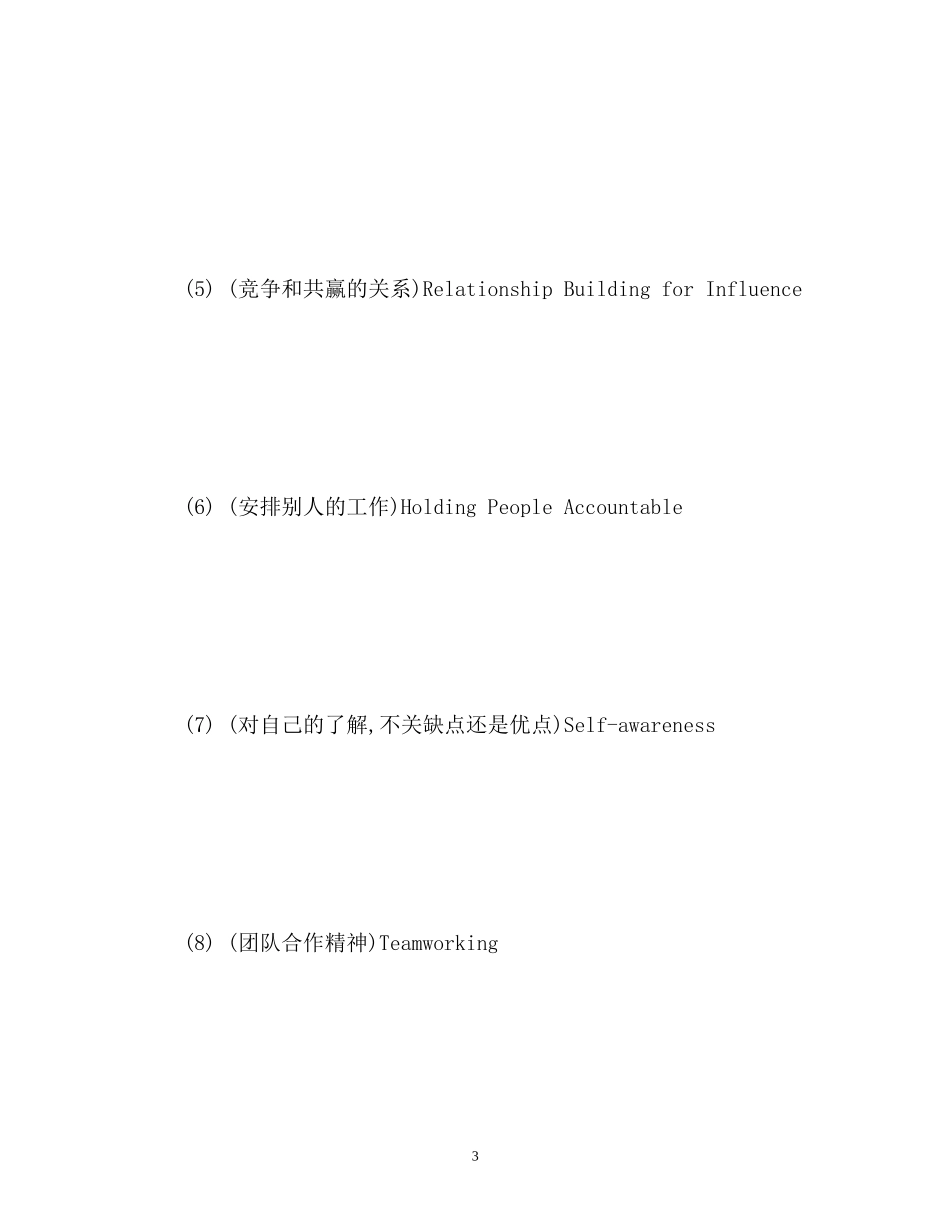 (5) (竞争和共赢的关系)Relationship Building for Influence

(6) (安排别人的工作)Holding People Accountable

(7) (对自己的了解,不关缺点还是优点)Self-awareness

(8) (团队合作精神)Teamworking

3